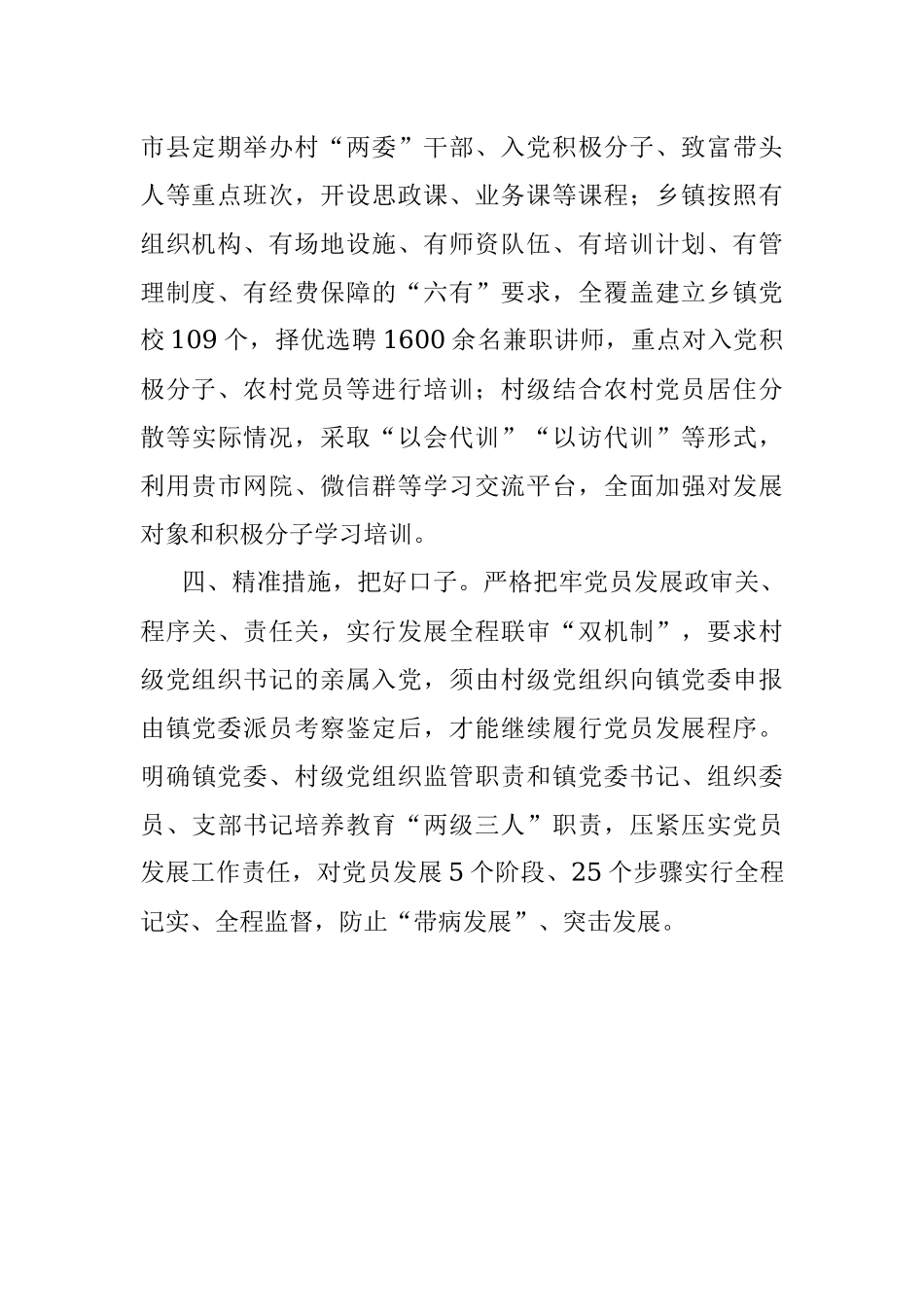 市县定期举办村“两委”干部、入党积极分子、致富带头人等重点班次，开设思政课、业务课等课程；乡镇按照有组织机构、有场地设施、有师资队伍、有培训计划、有管理制度、有经费保障的“六有”要求，全覆盖建立乡镇党校109个，择优选聘1600余名兼职讲师，重点对入党积极分子、农村党员等进行培训；村级结合农村党员居住分散等实际情况，采取“以会代训”“以访代训”等形式，利用贵市网院、微信群等学习交流平台，全面加强对发展对象和积极分子学习培训。

四、精准措施，把好口子。严格把牢党员发展政审关、程序关、责任关，实行发展全程联审“双机制”，要求村级党组织书记的亲属入党，须由村级党组织向镇党委申报由镇党委派员考察鉴定后，才能继续履行党员发展程序。明确镇党委、村级党组织监管职责和镇党委书记、组织委员、支部书记培养教育“两级三人”职责，压紧压实党员发展工作责任，对党员发展5个阶段、25个步骤实行全程记实、全程监督，防止“带病发展”、突击发展。